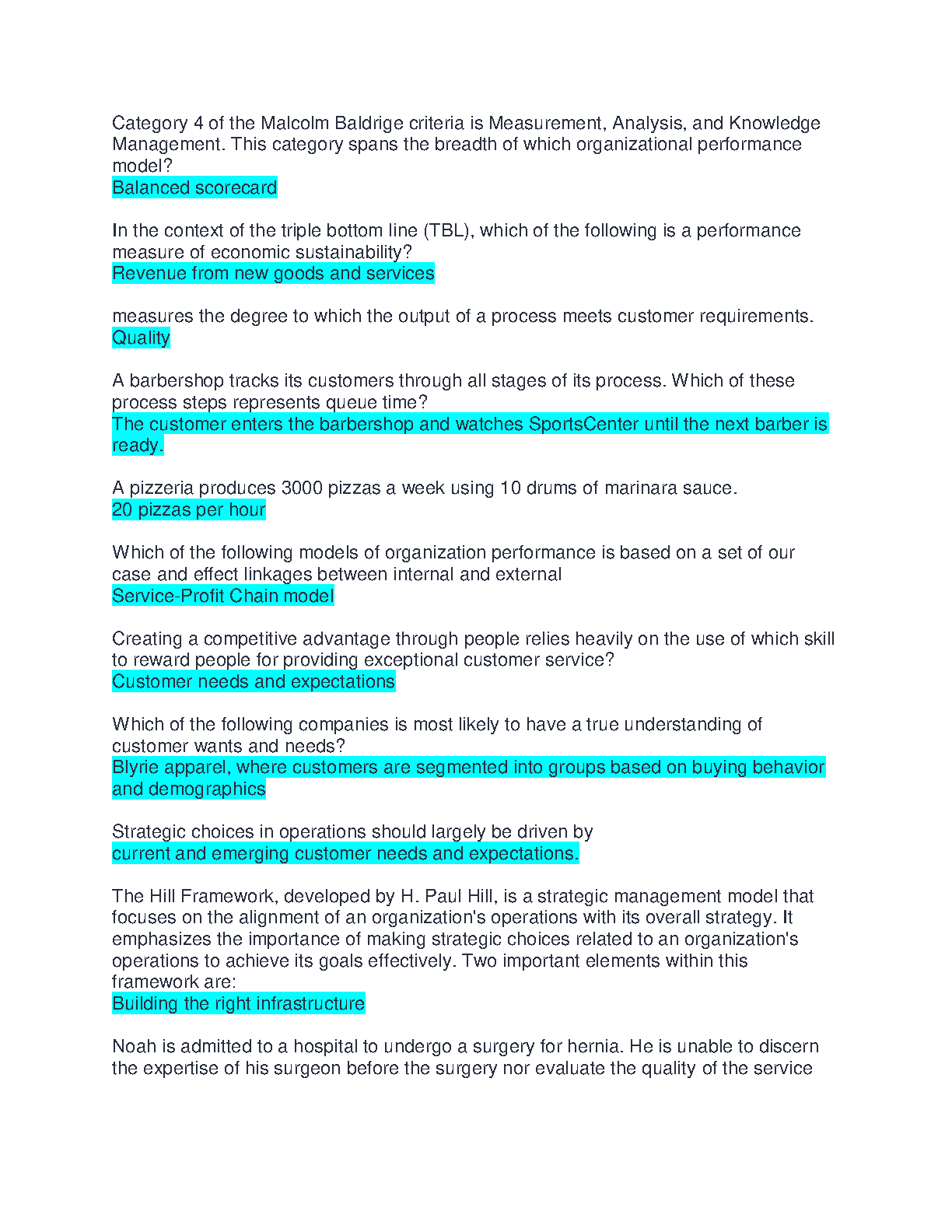 Category 4 of the Malcolm Baldrige criteria is Measurement, Analysis, and Knowledge Management. This category spans the breadth of which organizational performance model?
Balanced scorecard

In the context of the triple bottom line (TBL), which of the following is a performance measure of economic sustainability?
Revenue from new goods and services

measures the degree to which the output of a process meets customer requirements.
Quality

A barbershop tracks its customers through all stages of its process. Which of these process steps represents queue time?
The customer enters the barbershop and watches SportsCenter until the next barber is ready.

A pizzeria produces 3000 pizzas a week using 10 drums of marinara sauce.
20 pizzas per hour

Which of the following models of organization performance is based on a set of our case and effect linkages between internal and external
Service-Profit Chain model

Creating a competitive advantage through people relies heavily on the use of which skill to reward people for providing exceptional customer service?
Customer needs and expectations

Which of the following companies is most likely to have a true understanding of customer wants and needs?
Blyrie apparel, where customers are segmented into groups based on buying behavior and demographics

Strategic choices in operations should largely be driven by
current and emerging customer needs and expectations.

The Hill Framework, developed by H. Paul Hill, is a strategic management model that focuses on the alignment of an organization's operations with its overall strategy. It emphasizes the importance of making strategic choices related to an organization's operations to achieve its goals effectively. Two important elements within this framework are:
Building the right infrastructure

Noah is admitted to a hospital to undergo a surgery for hernia. He is unable to discern the expertise of his surgeon before the surgery nor evaluate the quality of the service